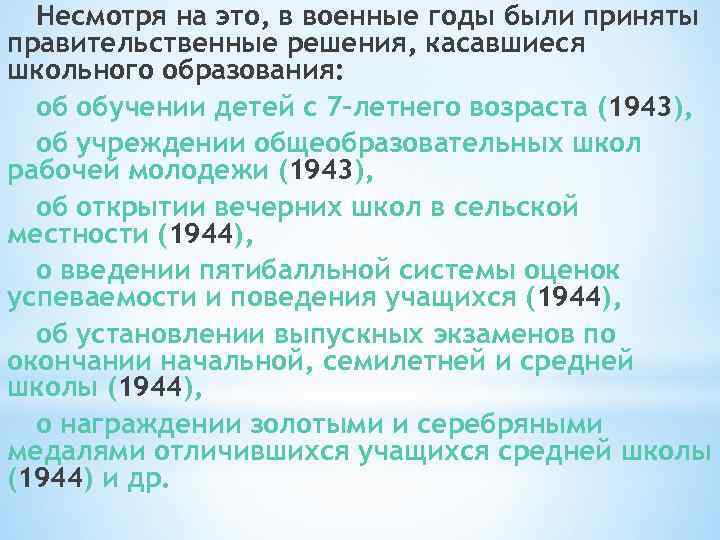 Несмотря на это, в военные годы были приняты правительственные решения, касавшиеся школьного образования:

об обучении детей с 7-летнего возраста (1943),

об учреждении общеобразовательных школ рабочей молодежи (1943),

об открытии вечерних школ в сельской местности (1944),

о введении пятибалльной системы оценок успеваемости и поведения учащихся (1944),

об установлении выпускных экзаменов по окончании начальной, семилетней и средней школы (1944),

о награждении золотыми и серебряными медалями отличившихся учащихся средней школы (1944) и др.